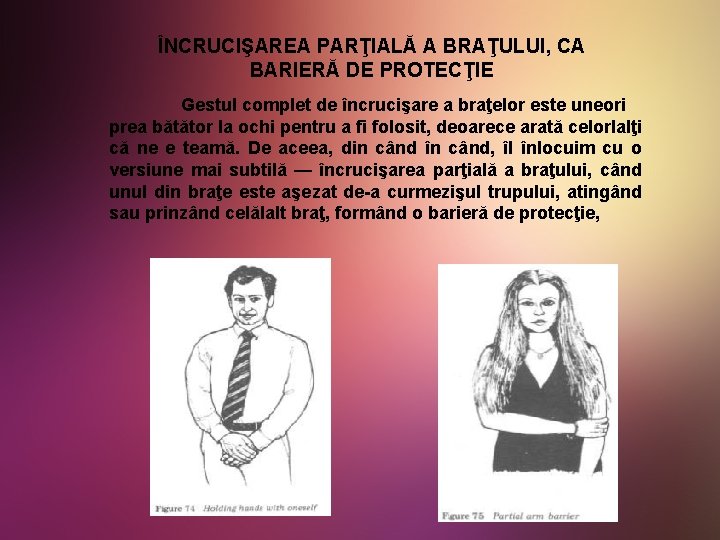 ÎNCRUCIŞAREA PARŢIALĂ A BRAŢULUI, CA BARIERĂ DE PROTECŢIE

Gestul complet de încrucişare a braţelor este uneori prea bătător la ochi pentru a fi folosit, deoarece arată celorlalţi că ne e teamă. De aceea, din când în când, îl înlocuim cu o versiune mai subtilă — încrucişarea parţială a braţului, când unul din braţe este aşezat de-a curmezişul trupului, atingând sau prinzând celălalt braţ, formând o barieră de protecţie,

Figure 74 Holding hands with oneself

Figure 75 Partial arm barrier